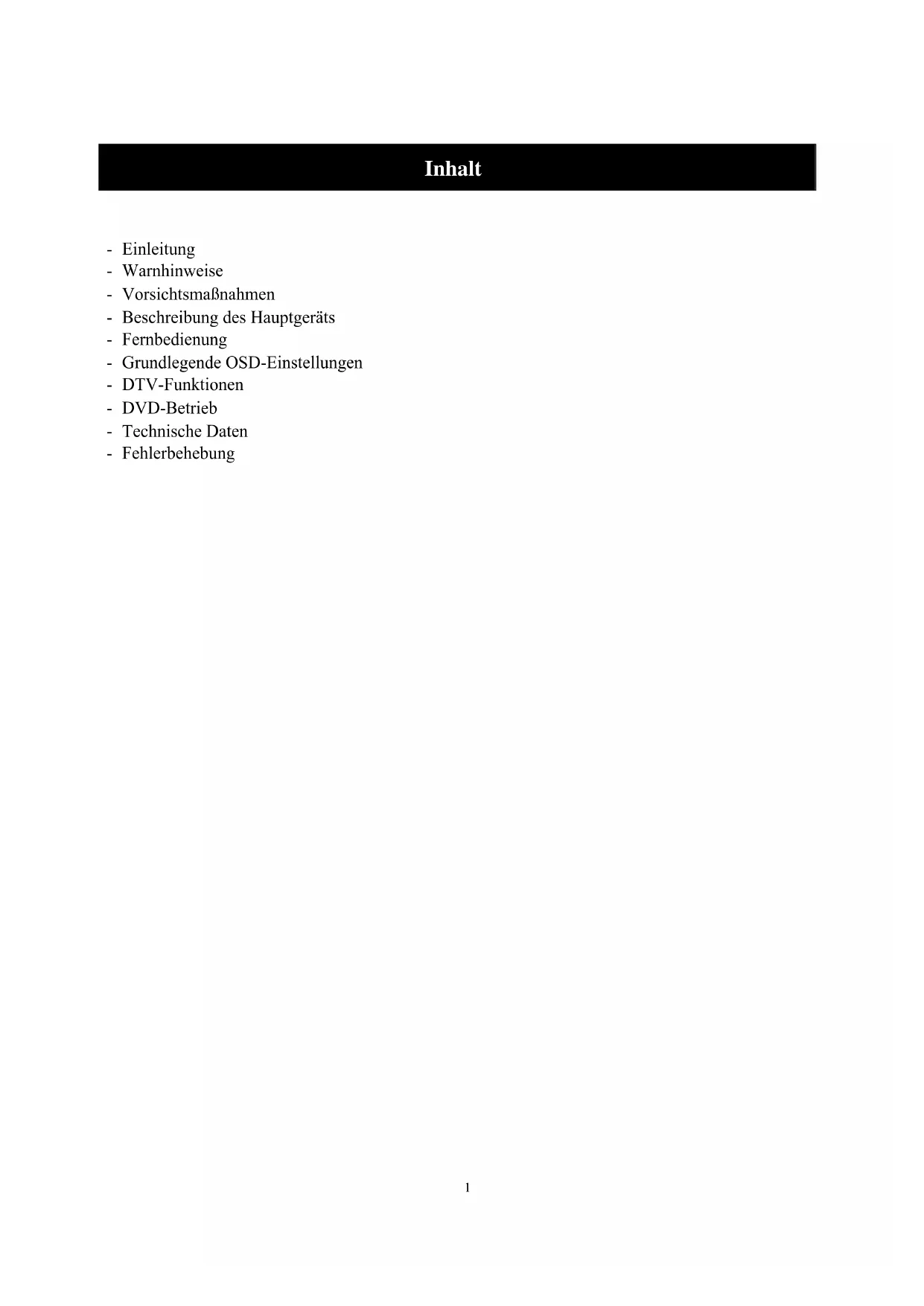 Inhalt

- Einleitung
- Warnhinweise
- Vorsichtsmaßnahmen
- Beschreibung des Hauptgeräts
- Fernbedienung
- Grundlegende OSD-Einstellungen
- DTV-Funktionen
- DVD-Betrieb
- Technische Daten
- Fehlerbehebung

1